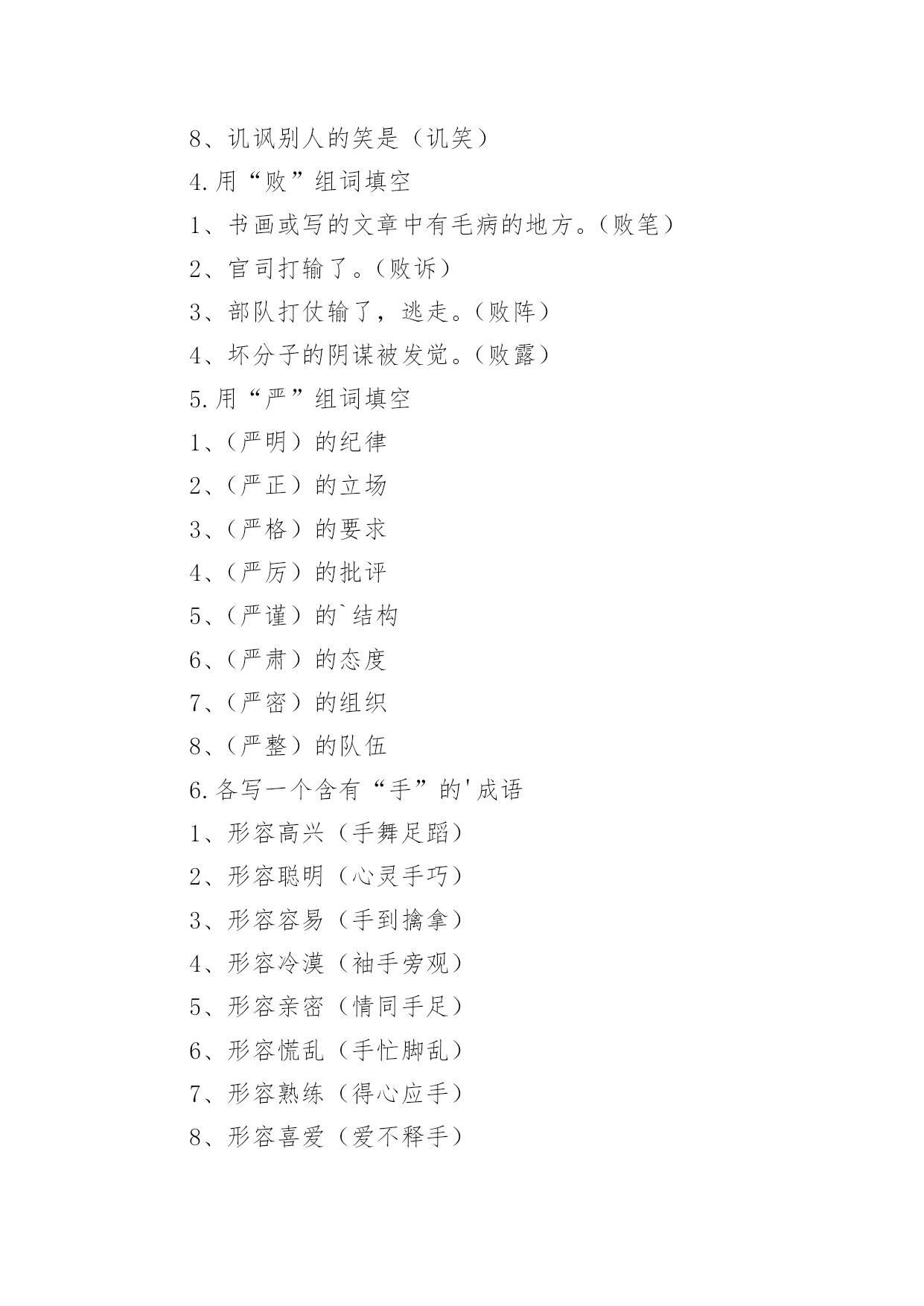 8、讥讽别人的笑是（讥笑）

4.用“败”组词填空

1、书画或写的文章中有毛病的地方。（败笔）

2、官司打输了。（败诉）

3、部队打仗输了，逃走。（败阵）

4、坏分子的阴谋被发觉。（败露）

5.用“严”组词填空

1、（严明）的纪律

2、（严正）的立场

3、（严格）的要求

4、（严厉）的批评

5、（严谨）的`结构

6、（严肃）的态度

7、（严密）的组织

8、（严整）的队伍

6.各写一个含有“手”的'成语

1、形容高兴（手舞足蹈）

2、形容聪明（心灵手巧）

3、形容容易（手到擒拿）

4、形容冷漠（袖手旁观）

5、形容亲密（情同手足）

6、形容慌乱（手忙脚乱）

7、形容熟练（得心应手）

8、形容喜爱（爱不释手）